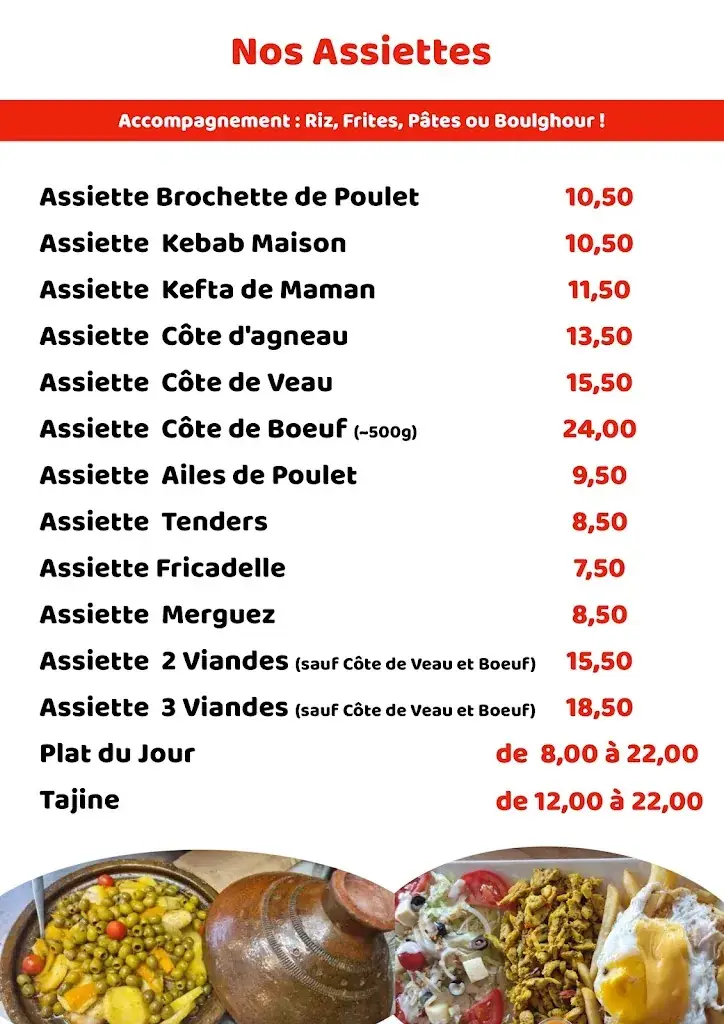 Nos Assiettes

Accompagnement : Riz, Frites, Pâtes ou Boulghour !

| | |
|---|---|
| Assiette Brochette de Poulet | 10,50 |
| Assiette Kebab Maison | 10,50 |
| Assiette Kefta de Maman | 11,50 |
| Assiette Côte d'agneau | 13,50 |
| Assiette Côte de Veau | 15,50 |
| Assiette Côte de Boeuf (~500g) | 24,00 |
| Assiette Ailes de Poulet | 9,50 |
| Assiette Tenders | 8,50 |
| Assiette Fricadelle | 7,50 |
| Assiette Merguez | 8,50 |
| Assiette 2 Viandes (sauf Côte de Veau et Boeuf) | 15,50 |
| Assiette 3 Viandes (sauf Côte de Veau et Boeuf) | 18,50 |
| Plat du Jour | de 8,00 à 22,00 |
| Tajine | de 12,00 à 22,00 |